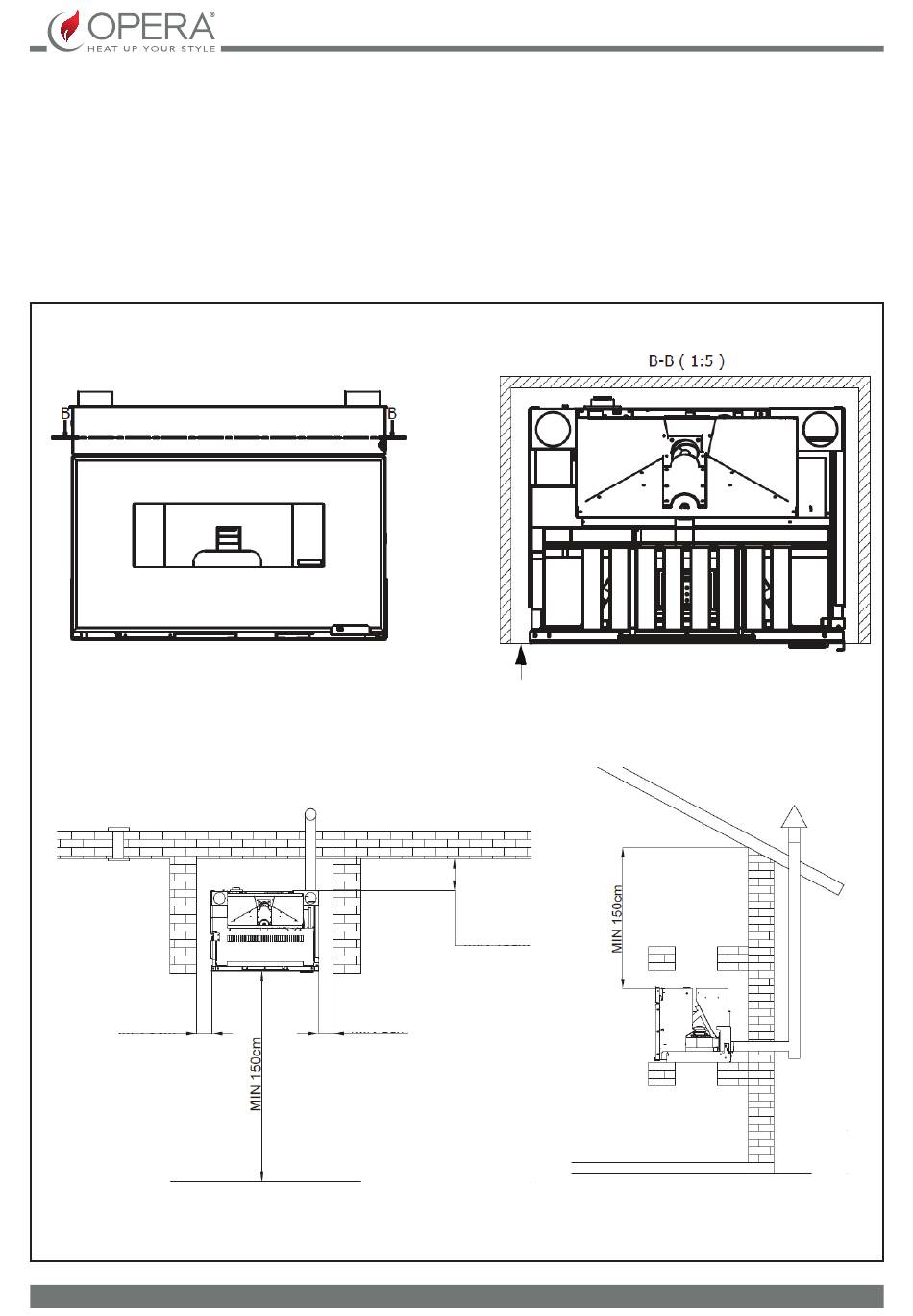 OPERA®
HEAT UP YOUR STYLE

B-B ( 1:5 )

B

B

MIN 150cm

MIN 150cm